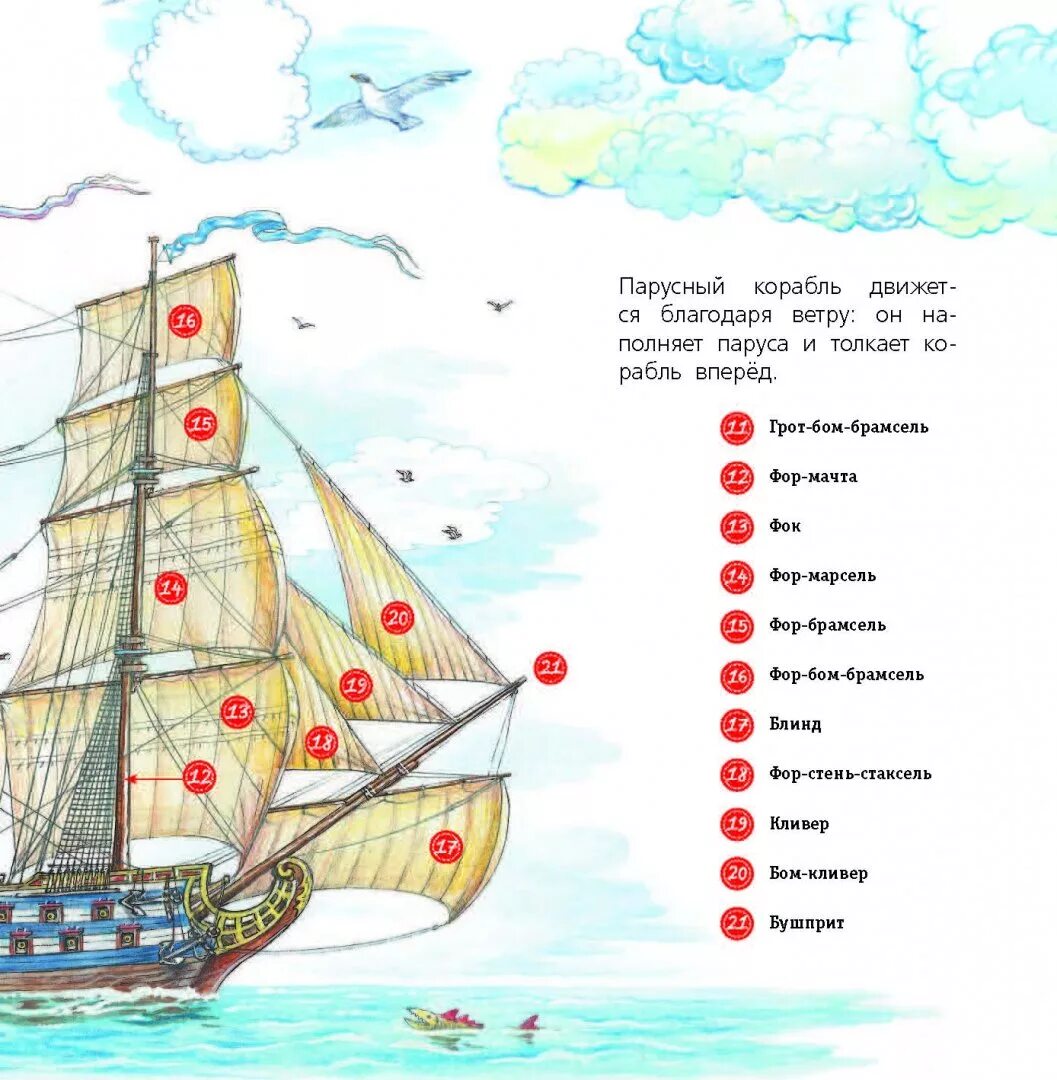 16

15

14

20

21

19

13

18

12

17

Парусный корабль движется благодаря ветру: он наполняет паруса и толкает корабль вперёд.

11 Грот-бом-брамсель

12 Фор-мачта

13 Фок

14 Фор-марсель

15 Фор-брамсель

16 Фор-бом-брамсель

17 Блинд

18 Фор-стень-стаксель

19 Кливер

20 Бом-кливер

21 Бушприт